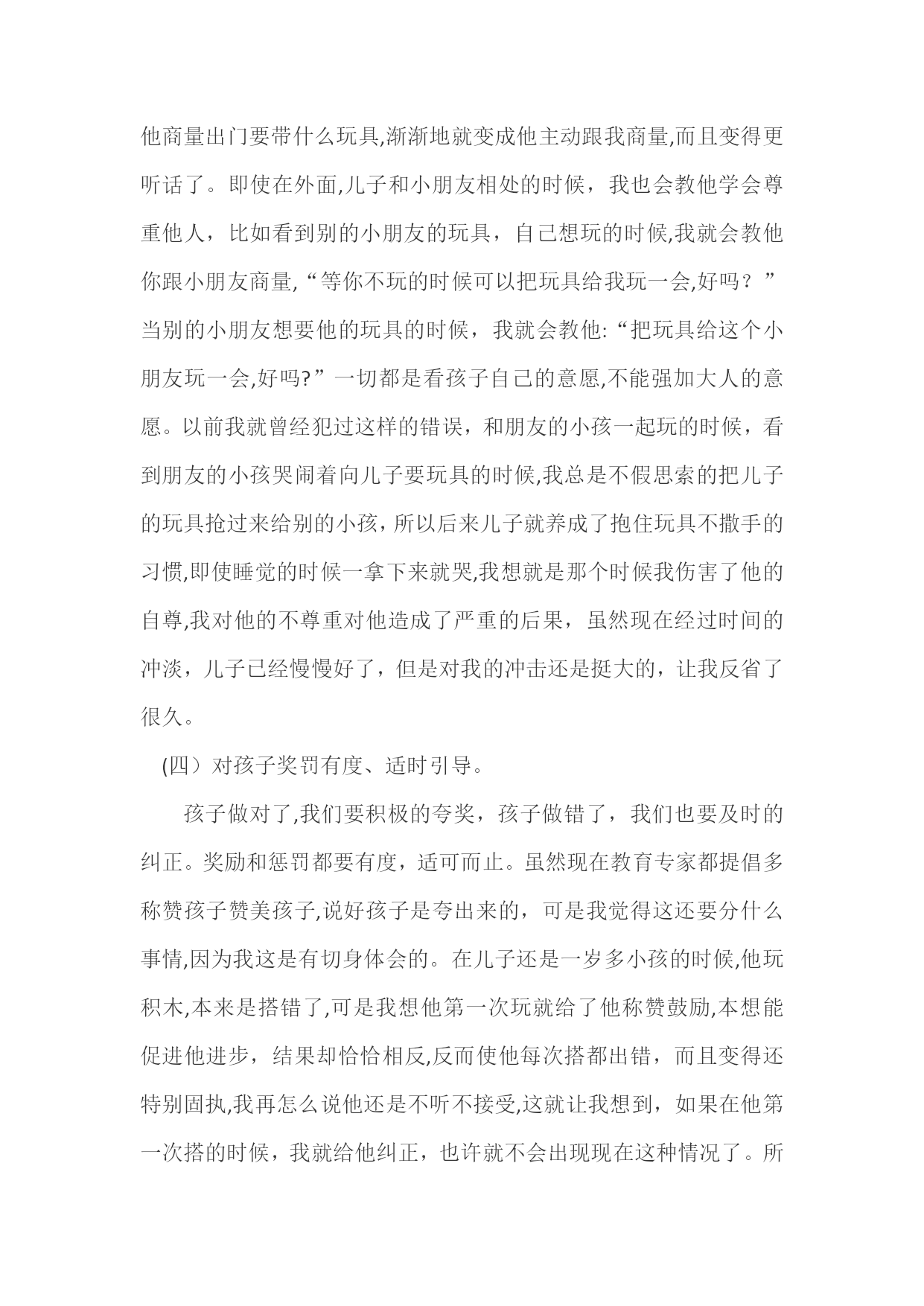 他商量出门要带什么玩具,渐渐地就变成他主动跟我商量,而且变得更听话了。即使在外面,儿子和小朋友相处的时候，我也会教他学会尊重他人，比如看到别的小朋友的玩具，自己想玩的时候,我就会教他你跟小朋友商量,“等你不玩的时候可以把玩具给我玩一会,好吗？”当别的小朋友想要他的玩具的时候，我就会教他:“把玩具给这个小朋友玩一会,好吗?”一切都是看孩子自己的意愿,不能强加大人的意愿。以前我就曾经犯过这样的错误，和朋友的小孩一起玩的时候，看到朋友的小孩哭闹着向儿子要玩具的时候,我总是不假思索的把儿子的玩具抢过来给别的小孩，所以后来儿子就养成了抱住玩具不撒手的习惯,即使睡觉的时候一拿下来就哭,我想就是那个时候我伤害了他的自尊,我对他的不尊重对他造成了严重的后果，虽然现在经过时间的冲淡，儿子已经慢慢好了，但是对我的冲击还是挺大的，让我反省了很久。

(四）对孩子奖罚有度、适时引导。

孩子做对了,我们要积极的夸奖，孩子做错了，我们也要及时的纠正。奖励和惩罚都要有度，适可而止。虽然现在教育专家都提倡多称赞孩子赞美孩子,说好孩子是夸出来的，可是我觉得这还要分什么事情,因为我这是有切身体会的。在儿子还是一岁多小孩的时候,他玩积木,本来是搭错了,可是我想他第一次玩就给了他称赞鼓励,本想能促进他进步，结果却恰恰相反,反而使他每次搭都出错，而且变得还特别固执,我再怎么说他还是不听不接受,这就让我想到，如果在他第一次搭的时候，我就给他纠正，也许就不会出现现在这种情况了。所